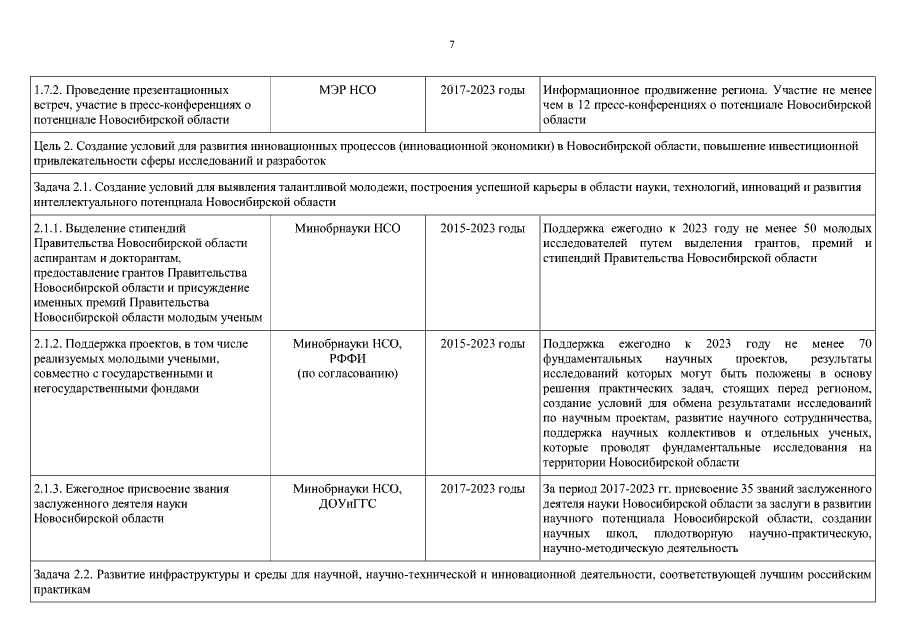 7

| | | | |
|---|---|---|---|
| 1.7.2. Проведение презентационных встреч, участие в пресс-конференциях о потенциале Новосибирской области | МЭР НСО | 2017-2023 годы | Информационное продвижение региона. Участие не менее чем в 12 пресс-конференциях о потенциале Новосибирской области |
| Цель 2. Создание условий для развития инновационных процессов (инновационной экономики) в Новосибирской области, повышение инвестиционной привлекательности сферы исследований и разработок | | | |
| Задача 2.1. Создание условий для выявления талантливой молодежи, построения успешной карьеры в области науки, технологий, инноваций и развития интеллектуального потенциала Новосибирской области | | | |
| 2.1.1. Выделение стипендий Правительства Новосибирской области аспирантам и докторантам, предоставление грантов Правительства Новосибирской области и присуждение именных премий Правительства Новосибирской области молодым ученым | Минобрнауки НСО | 2015-2023 годы | Поддержка ежегодно к 2023 году не менее 50 молодых исследователей путем выделения грантов, премий и стипендий Правительства Новосибирской области |
| 2.1.2. Поддержка проектов, в том числе реализуемых молодыми учеными, совместно с государственными и негосударственными фондами | Минобрнауки НСО, РФФИ (по согласованию) | 2015-2023 годы | Поддержка ежегодно к 2023 году не менее 70 фундаментальных научных проектов, результаты исследований которых могут быть положены в основу решения практических задач, стоящих перед регионом, создание условий для обмена результатами исследований по научным проектам, развитие научного сотрудничества, поддержка научных коллективов и отдельных ученых, которые проводят фундаментальные исследования на территории Новосибирской области |
| 2.1.3. Ежегодное присвоение звания заслуженного деятеля науки Новосибирской области | Минобрнауки НСО, ДОУиГГС | 2017-2023 годы | За период 2017-2023 гг. присвоение 35 званий заслуженного деятеля науки Новосибирской области за заслуги в развитии научного потенциала Новосибирской области, создании научных школ, плодотворную научно-практическую, научно-методическую деятельность |
| Задача 2.2. Развитие инфраструктуры и среды для научной, научно-технической и инновационной деятельности, соответствующей лучшим российским практикам | | | |